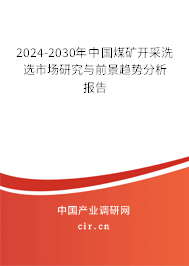 2024-2030年中国煤矿开采洗选市场研究与前景趋势分析报告

中国产业调研网
cir.cn